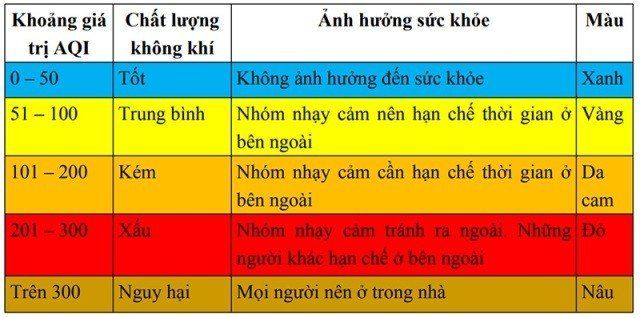 | Khoảng giá trị AQI | Chất lượng không khí | Ảnh hưởng sức khỏe | Màu |
|---|---|---|---|
| 0 – 50 | Tốt | Không ảnh hưởng đến sức khỏe | Xanh |
| 51 – 100 | Trung bình | Nhóm nhạy cảm nên hạn chế thời gian ở bên ngoài | Vàng |
| 101 – 200 | Kém | Nhóm nhạy cảm cần hạn chế thời gian ở bên ngoài | Da cam |
| 201 – 300 | Xấu | Nhóm nhạy cảm tránh ra ngoài. Những người khác hạn chế ở bên ngoài | Đỏ |
| Trên 300 | Nguy hại | Mọi người nên ở trong nhà | Nâu |